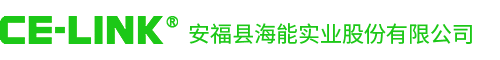 CE-LINK® 安福县海能实业股份有限公司